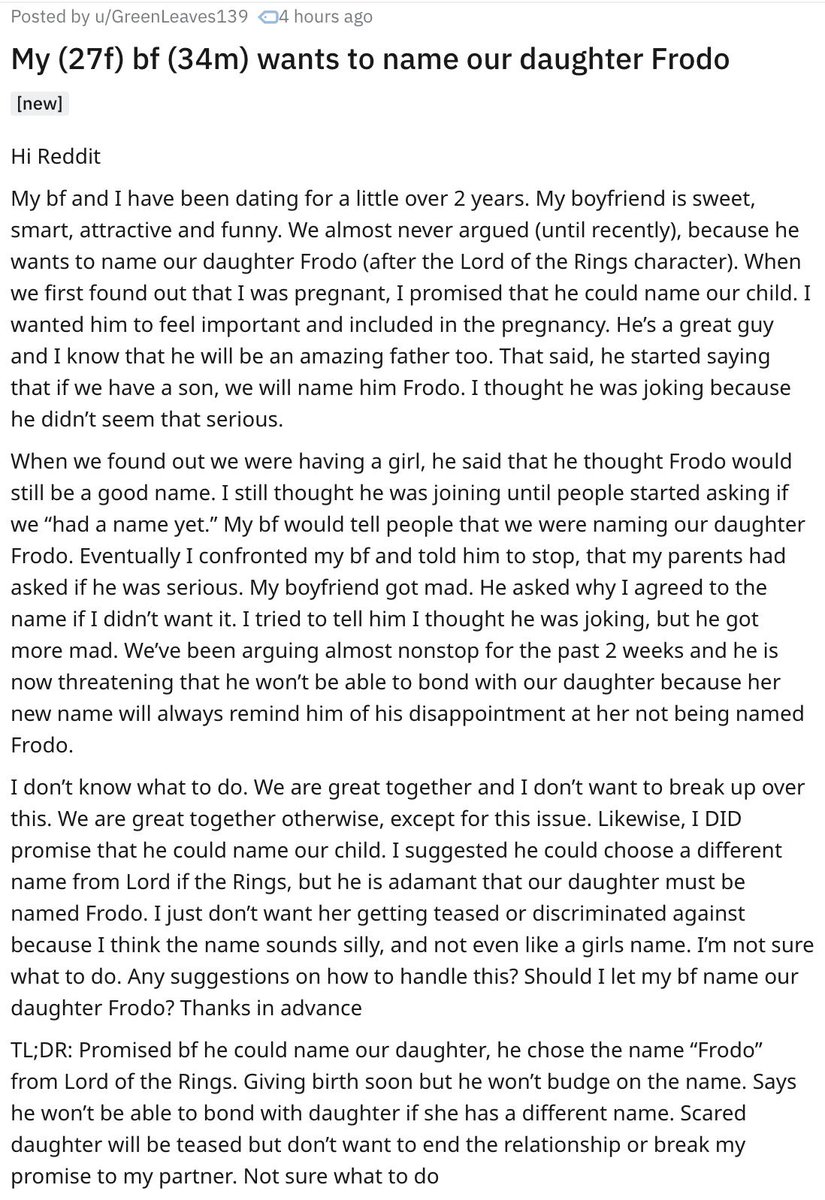 Posted by u/GreenLeaves139 4 hours ago

My (27f) bf (34m) wants to name our daughter Frodo

[new]

Hi Reddit

My bf and I have been dating for a little over 2 years. My boyfriend is sweet, smart, attractive and funny. We almost never argued (until recently), because he wants to name our daughter Frodo (after the Lord of the Rings character). When we first found out that I was pregnant, I promised that he could name our child. I wanted him to feel important and included in the pregnancy. He's a great guy and I know that he will be an amazing father too. That said, he started saying that if we have a son, we will name him Frodo. I thought he was joking because he didn't seem that serious.

When we found out we were having a girl, he said that he thought Frodo would still be a good name. I still thought he was joining until people started asking if we "had a name yet." My bf would tell people that we were naming our daughter Frodo. Eventually I confronted my bf and told him to stop, that my parents had asked if he was serious. My boyfriend got mad. He asked why I agreed to the name if I didn't want it. I tried to tell him I thought he was joking, but he got more mad. We've been arguing almost nonstop for the past 2 weeks and he is now threatening that he won't be able to bond with our daughter because her new name will always remind him of his disappointment at her not being named Frodo.

I don't know what to do. We are great together and I don't want to break up over this. We are great together otherwise, except for this issue. Likewise, I DID promise that he could name our child. I suggested he could choose a different name from Lord if the Rings, but he is adamant that our daughter must be named Frodo. I just don't want her getting teased or discriminated against because I think the name sounds silly, and not even like a girls name. I'm not sure what to do. Any suggestions on how to handle this? Should I let my bf name our daughter Frodo? Thanks in advance

TL;DR: Promised bf he could name our daughter, he chose the name "Frodo" from Lord of the Rings. Giving birth soon but he won't budge on the name. Says he won't be able to bond with daughter if she has a different name. Scared daughter will be teased but don't want to end the relationship or break my promise to my partner. Not sure what to do